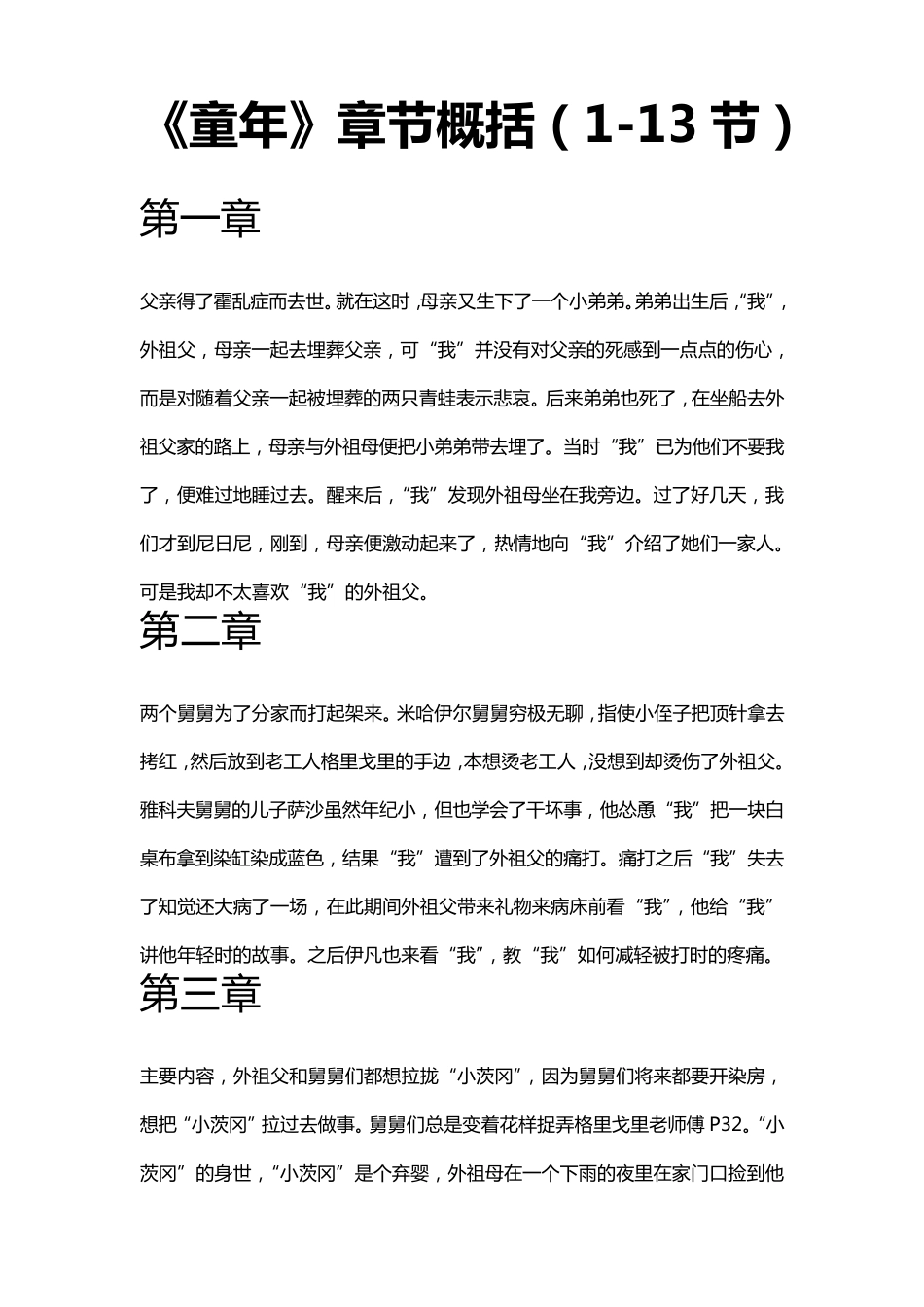 《童年》章节概括（1-13节）

第一章

父亲得了霍乱症而去世。就在这时，母亲又生下了一个小弟弟。弟弟出生后，“我”，外祖父，母亲一起去埋葬父亲，可“我”并没有对父亲的死感到一点点的伤心，而是对随着父亲一起被埋葬的两只青蛙表示悲哀。后来弟弟也死了，在坐船去外祖父家的路上，母亲与外祖母便把小弟弟带去埋了。当时“我”已为他们不要我了，便难过地睡过去。醒来后，“我”发现外祖母坐在我旁边。过了好几天，我们才到尼日尼，刚到，母亲便激动起来了，热情地向“我”介绍了她们一家人。可是我却不太喜欢“我”的外祖父。

第二章

两个舅舅为了分家而打起架来。米哈伊尔舅舅穷极无聊，指使小侄子把顶针拿去拷红，然后放到老工人格里戈里的手边，本想烫老工人，没想到却烫伤了外祖父。雅科夫舅舅的儿子萨沙虽然年纪小，但也学会了干坏事，他怂恿“我”把一块白桌布拿到染缸染成蓝色，结果“我”遭到了外祖父的痛打。痛打之后“我”失去了知觉还大病了一场，在此期间外祖父带来礼物来病床前看“我”，他给“我”讲他年轻时的故事。之后伊凡也来看“我”，教“我”如何减轻被打时的疼痛。

第三章

主要内容，外祖父和舅舅们都想拉拢“小茨冈”，因为舅舅们将来都要开染房，想把“小茨冈”拉过去做事。舅舅们总是变着花样捉弄格里戈里老师傅P32。“小茨冈”的身世，“小茨冈”是个弃婴，外祖母在一个下雨的夜里在家门口捡到他